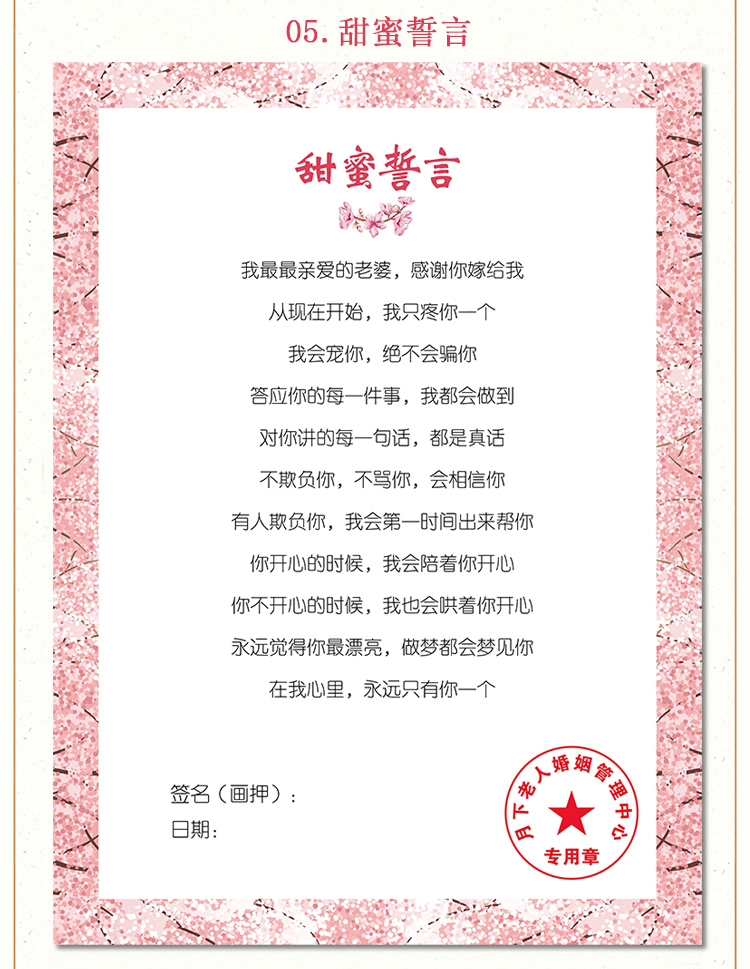 05. 甜蜜誓言

甜蜜誓言

我最最亲爱的老婆，感谢你嫁给我
从现在开始，我只疼你一个
我会宠你，绝不会骗你
答应你的每一件事，我都会做到
对你讲的每一句话，都是真话
不欺负你，不骂你，会相信你
有人欺负你，我会第一时间出来帮你
你开心的时候，我会陪着你开心
你不开心的时候，我也会哄着你开心
永远觉得你最漂亮，做梦都会梦见你
在我心里，永远只有你一个

签名（画押）：
日期：

月下老人婚姻管理中心
专用章